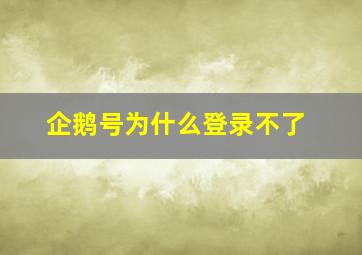 企鹅号为什么登录不了